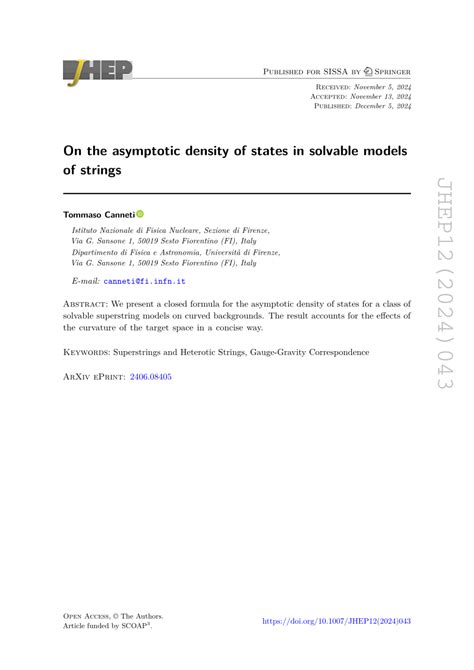 JHEP

Published for SISSA by Springer

Received: November 5, 2024
Accepted: November 13, 2024
Published: December 5, 2024

On the asymptotic density of states in solvable models of strings

Tommaso Canneti

Istituto Nazionale di Fisica Nucleare, Sezione di Firenze, Via G. Sansone 1, 50019 Sesto Fiorentino (FI), Italy
Dipartimento di Fisica e Astronomia, Università di Firenze, Via G. Sansone 1, 50019 Sesto Fiorentino (FI), Italy

E-mail: canneti@fi.infn.it

Abstract: We present a closed formula for the asymptotic density of states for a class of solvable superstring models on curved backgrounds. The result accounts for the effects of the curvature of the target space in a concise way.

Keywords: Superstrings and Heterotic Strings, Gauge-Gravity Correspondence

ArXiv ePrint: 2406.08405

JHEP12(2024)043

Open Access, © The Authors.
Article funded by SCOAP$^3$.

https://doi.org/10.1007/JHEP12(2024)043